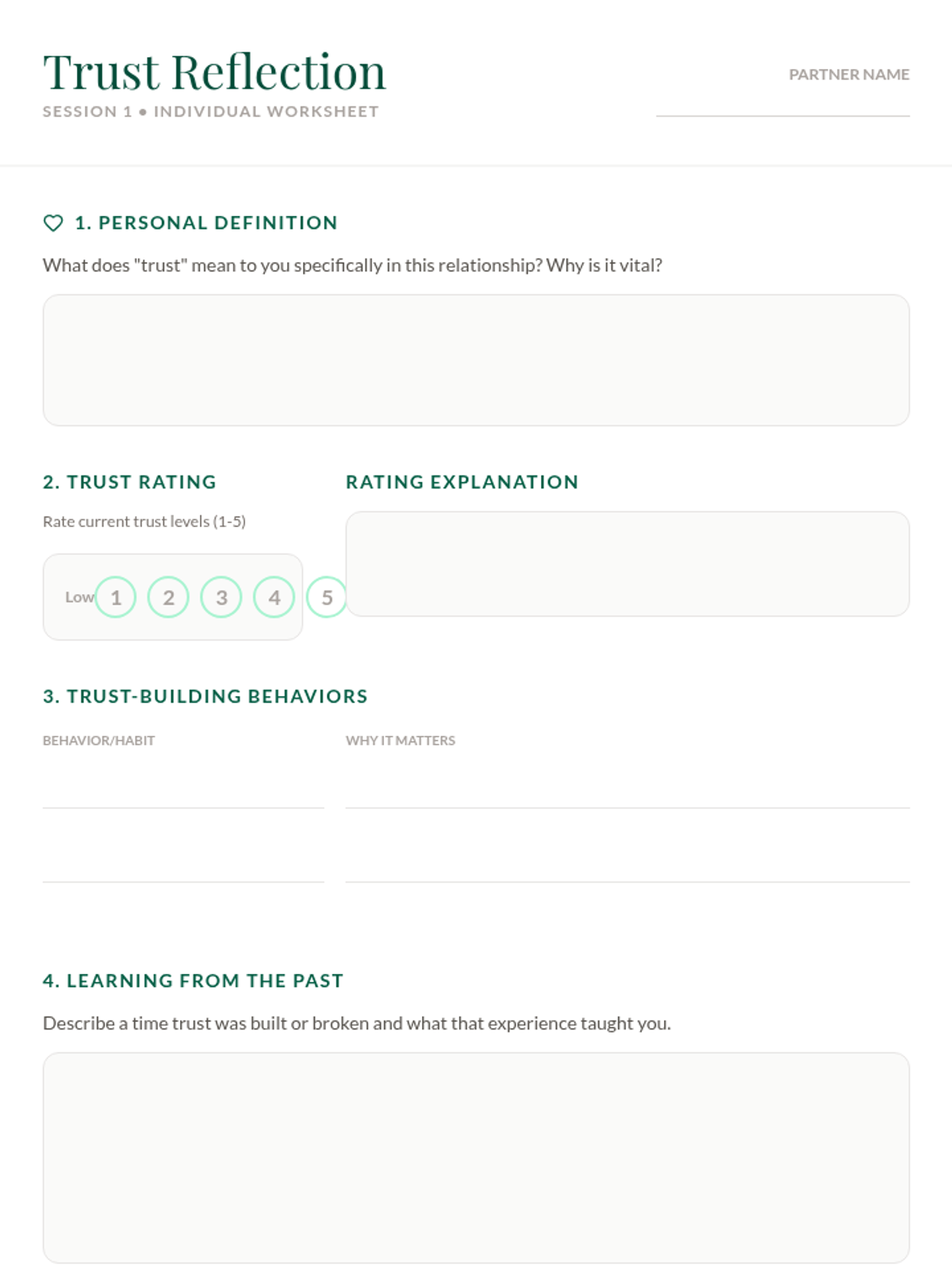 Trust Reflection
SESSION 1 • INDIVIDUAL WORKSHEET

PARTNER NAME

1. PERSONAL DEFINITION

What does "trust" mean to you specifically in this relationship? Why is it vital?

2. TRUST RATING

Rate current trust levels (1-5)

Low 1 2 3 4 5

RATING EXPLANATION

3. TRUST-BUILDING BEHAVIORS

BEHAVIOR/HABIT

WHY IT MATTERS

4. LEARNING FROM THE PAST

Describe a time trust was built or broken and what that experience taught you.